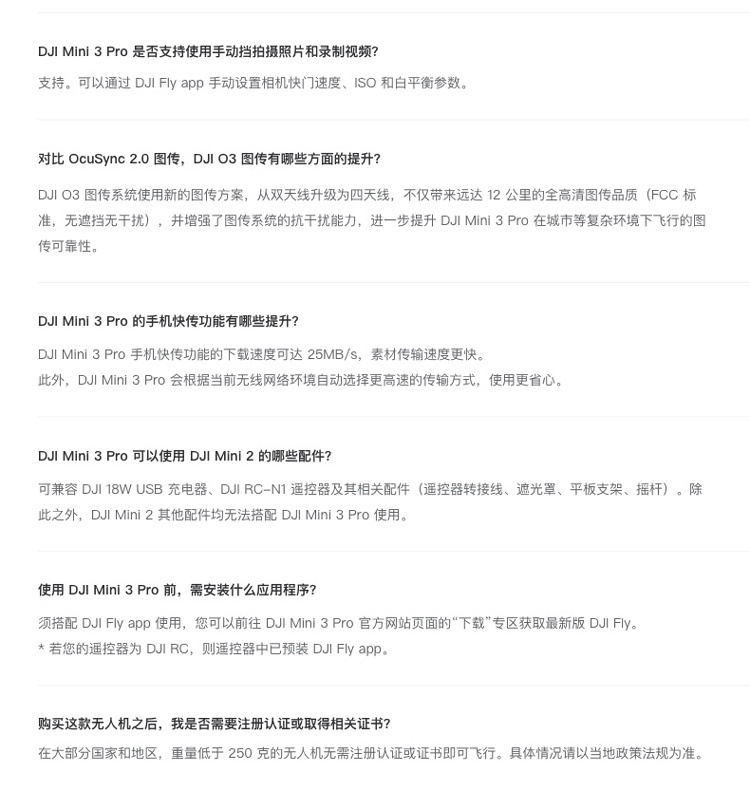 DJI Mini 3 Pro 是否支持使用手动挡拍摄照片和录制视频?

支持。可以通过 DJI Fly app 手动设置相机快门速度、ISO 和白平衡参数。

对比 OcuSync 2.0 图传，DJI O3 图传有哪些方面的提升?

DJI O3 图传系统使用新的图传方案，从双天线升级为四天线，不仅带来远达 12 公里的全高清图传品质（FCC 标准，无遮挡无干扰），并增强了图传系统的抗干扰能力，进一步提升 DJI Mini 3 Pro 在城市等复杂环境下飞行的图传可靠性。

DJI Mini 3 Pro 的手机快传功能有哪些提升?

DJI Mini 3 Pro 手机快传功能的下载速度可达 25MB/s，素材传输速度更快。
此外，DJI Mini 3 Pro 会根据当前无线网络环境自动选择更高速的传输方式，使用更省心。

DJI Mini 3 Pro 可以使用 DJI Mini 2 的哪些配件?

可兼容 DJI 18W USB 充电器、DJI RC-N1 遥控器及其相关配件（遥控器转接线、遮光罩、平板支架、摇杆）。除此之外，DJI Mini 2 其他配件均无法搭配 DJI Mini 3 Pro 使用。

使用 DJI Mini 3 Pro 前，需安装什么应用程序?

须搭配 DJI Fly app 使用，您可以前往 DJI Mini 3 Pro 官方网站页面的“下载”专区获取最新版 DJI Fly。
* 若您的遥控器为 DJI RC，则遥控器中已预装 DJI Fly app。

购买这款无人机之后，我是否需要注册认证或取得相关证书?

在大部分国家和地区，重量低于 250 克的无人机无需注册认证或证书即可飞行。具体情况请以当地政策法规为准。